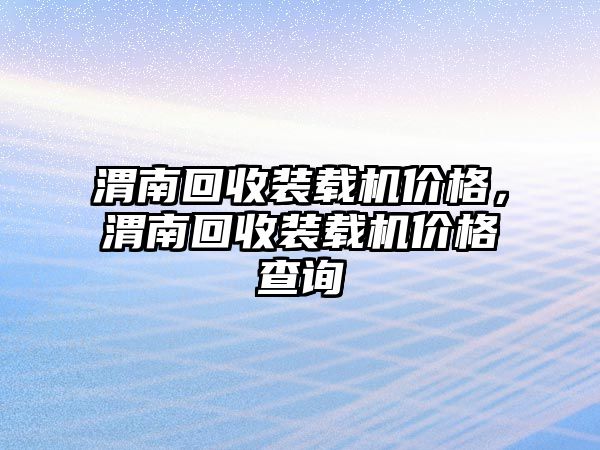 渭南回收装载机价格，渭南回收装载机价格查询